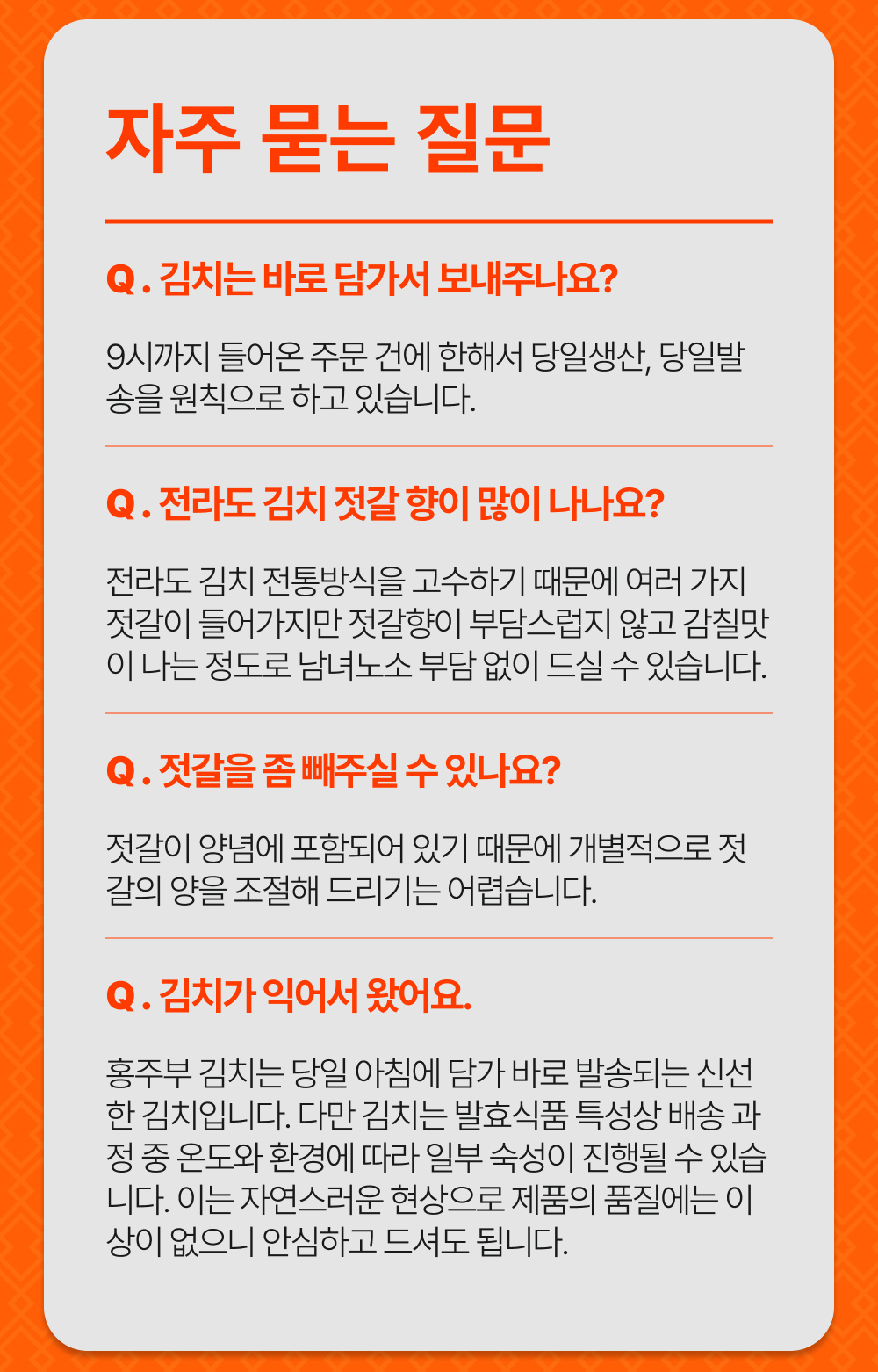 자주 묻는 질문

Q. 김치는 바로 담가서 보내주나요?

9시까지 들어온 주문 건에 한해서 당일생산, 당일발송을 원칙으로 하고 있습니다.

Q. 전라도 김치 젓갈 향이 많이 나나요?

전라도 김치 전통방식을 고수하기 때문에 여러 가지 젓갈이 들어가지만 젓갈향이 부담스럽지 않고 감칠맛이 나는 정도로 남녀노소 부담 없이 드실 수 있습니다.

Q. 젓갈을 좀 빼주실 수 있나요?

젓갈이 양념에 포함되어 있기 때문에 개별적으로 젓갈의 양을 조절해 드리기는 어렵습니다.

Q. 김치가 익어서 왔어요.

홍주부 김치는 당일 아침에 담가 바로 발송되는 신선한 김치입니다. 다만 김치는 발효식품 특성상 배송 과정 중 온도와 환경에 따라 일부 숙성이 진행될 수 있습니다. 이는 자연스러운 현상으로 제품의 품질에는 이상이 없으니 안심하고 드셔도 됩니다.